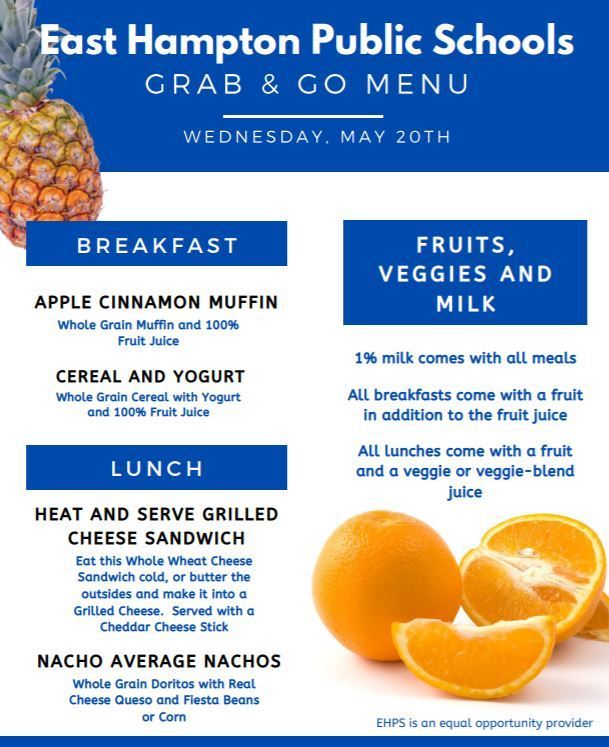 East Hampton Public Schools
GRAB & GO MENU
WEDNESDAY, MAY 20TH

BREAKFAST

APPLE CINNAMON MUFFIN
Whole Grain Muffin and 100% Fruit Juice

CEREAL AND YOGURT
Whole Grain Cereal with Yogurt and 100% Fruit Juice

LUNCH

HEAT AND SERVE GRILLED CHEESE SANDWICH
Eat this Whole Wheat Cheese Sandwich cold, or butter the outsides and make it into a Grilled Cheese. Served with a Cheddar Cheese Stick

NACHO AVERAGE NACHOS
Whole Grain Doritos with Real Cheese Queso and Fiesta Beans or Corn

FRUITS, VEGGIES AND MILK

1% milk comes with all meals

All breakfasts come with a fruit in addition to the fruit juice

All lunches come with a fruit and a veggie or veggie-blend juice

EHPS is an equal opportunity provider